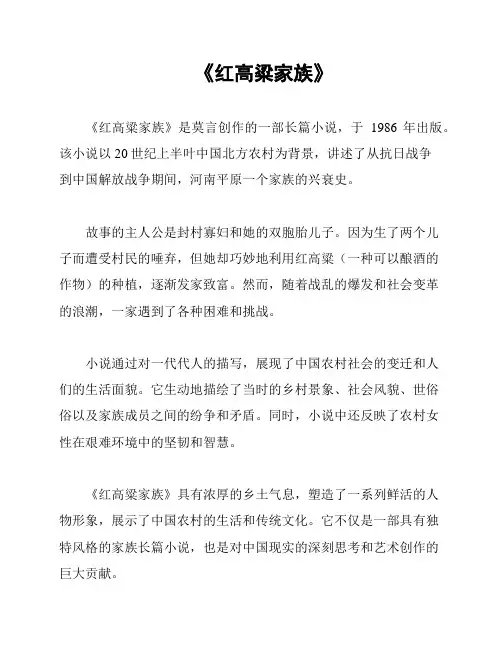 《红高粱家族》

《红高粱家族》是莫言创作的一部长篇小说，于 1986 年出版。该小说以 20 世纪上半叶中国北方农村为背景，讲述了从抗日战争到中国解放战争期间，河南平原一个家族的兴衰史。

故事的主人公是封村寡妇和她的双胞胎儿子。因为生了两个儿子而遭受村民的唾弃，但她却巧妙地利用红高粱（一种可以酿酒的作物）的种植，逐渐发家致富。然而，随着战乱的爆发和社会变革的浪潮，一家遇到了各种困难和挑战。

小说通过对一代代人的描写，展现了中国农村社会的变迁和人们的生活面貌。它生动地描绘了当时的乡村景象、社会风貌、世俗俗以及家族成员之间的纷争和矛盾。同时，小说中还反映了农村女性在艰难环境中的坚韧和智慧。

《红高粱家族》具有浓厚的乡土气息，塑造了一系列鲜活的人物形象，展示了中国农村的生活和传统文化。它不仅是一部具有独特风格的家族长篇小说，也是对中国现实的深刻思考和艺术创作的巨大贡献。